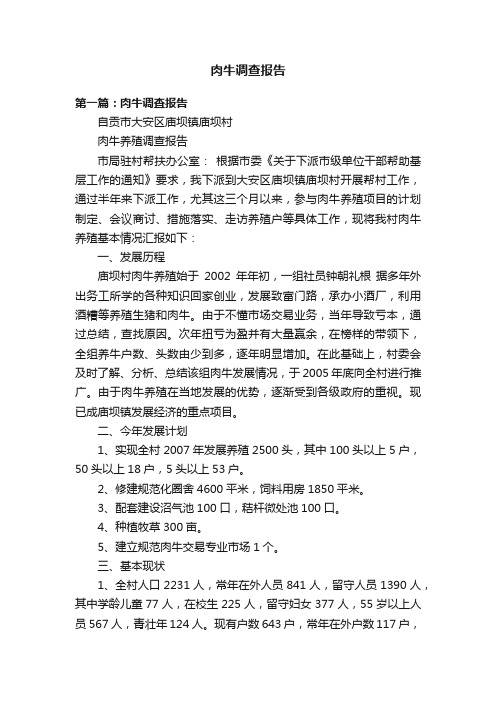 肉牛调查报告

第一篇：肉牛调查报告

自贡市大安区庙坝镇庙坝村

肉牛养殖调查报告

市局驻村帮扶办公室： 根据市委《关于下派市级单位干部帮助基层工作的通知》要求，我下派到大安区庙坝镇庙坝村开展帮村工作，通过半年来下派工作，尤其这三个月以来，参与肉牛养殖项目的计划制定、会议商讨、措施落实、走访养殖户等具体工作，现将我村肉牛养殖基本情况汇报如下：

一、发展历程

庙坝村肉牛养殖始于 2002 年年初，一组社员钟朝礼根 据多年外出务工所学的各种知识回家创业，发展致富门路，承办小酒厂，利用酒糟等养殖生猪和肉牛。由于不懂市场交易业务，当年导致亏本，通过总结，查找原因。次年扭亏为盈并有大量赢余，在榜样的带领下，全组养牛户数、头数由少到多，逐年明显增加。在此基础上，村委会及时了解、分析、总结该组肉牛发展情况，于 2005 年底向全村进行推广。由于肉牛养殖在当地发展的优势，逐渐受到各级政府的重视。现已成庙坝镇发展经济的重点项目。

二、今年发展计划

1、实现全村 2007 年发展养殖 2500 头，其中 100 头以上 5 户，50 头以上 18 户，5 头以上 53 户。

2、修建规范化圈舍 4600 平米，饲料用房 1850 平米。

3、配套建设沼气池 100 口，秸杆微处池 100 口。

4、种植牧草 300 亩。

5、建立规范肉牛交易专业市场 1 个。

三、基本现状

1、全村人口 2231 人，常年在外人员 841 人，留守人员 1390 人，其中学龄儿童 77 人，在校生 225 人，留守妇女 377 人，55 岁以上人员 567 人，青壮年 124 人。现有户数 643 户，常年在外户数 117 户，